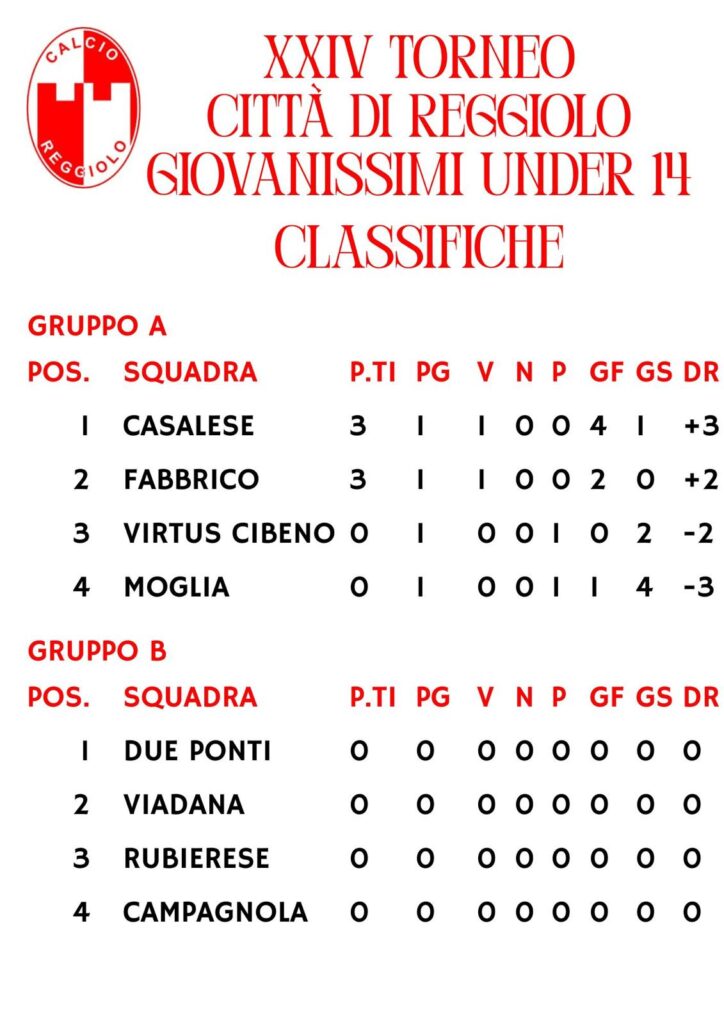 CALCIO
REGGIOLO

XXIV TORNEO
CITTÀ DI REGGIOLO
GIOVANISSIMI UNDER 14
CLASSIFICHE

GRUPPO A

| POS. | SQUADRA | P.TI | PG | V | N | P | GF | GS | DR |
|---|---|---|---|---|---|---|---|---|---|
| 1 | CASALESE | 3 | 1 | 1 | 0 | 0 | 4 | 1 | +3 |
| 2 | FABBRICO | 3 | 1 | 1 | 0 | 0 | 2 | 0 | +2 |
| 3 | VIRTUS CIBENO | 0 | 1 | 0 | 0 | 1 | 0 | 2 | -2 |
| 4 | MOGLIA | 0 | 1 | 0 | 0 | 1 | 1 | 4 | -3 |

GRUPPO B

| POS. | SQUADRA | P.TI | PG | V | N | P | GF | GS | DR |
|---|---|---|---|---|---|---|---|---|---|
| 1 | DUE PONTI | 0 | 0 | 0 | 0 | 0 | 0 | 0 | 0 |
| 2 | VIADANA | 0 | 0 | 0 | 0 | 0 | 0 | 0 | 0 |
| 3 | RUBIERESE | 0 | 0 | 0 | 0 | 0 | 0 | 0 | 0 |
| 4 | CAMPAGNOLA | 0 | 0 | 0 | 0 | 0 | 0 | 0 | 0 |